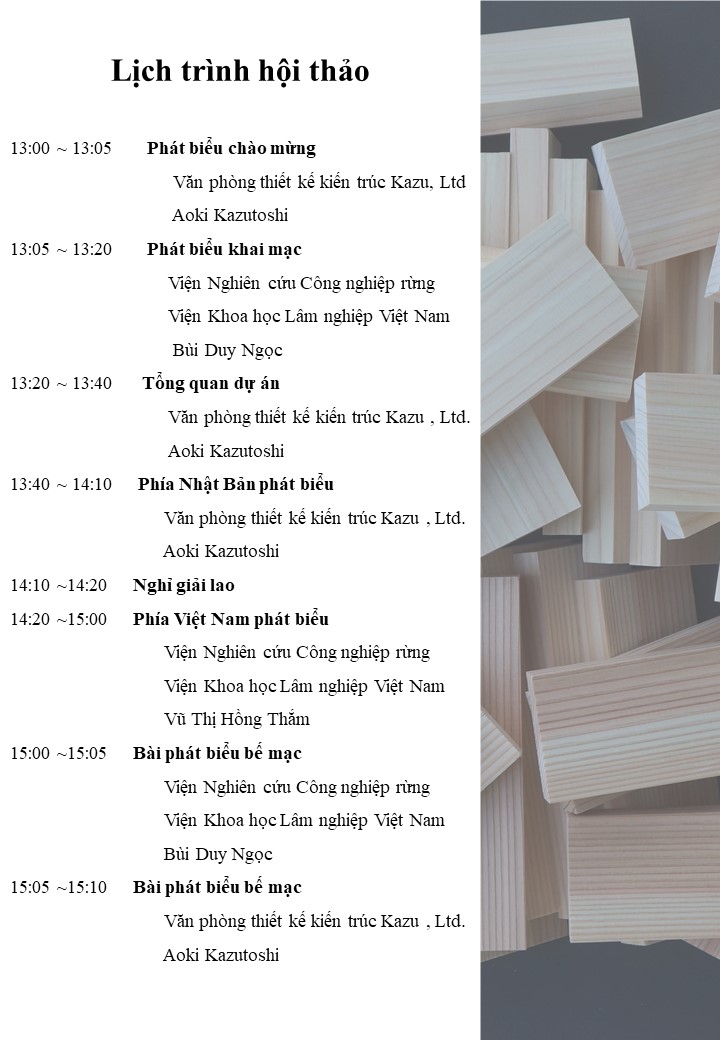 Lịch trình hội thảo

13:00 ~ 13:05 Phát biểu chào mừng
Văn phòng thiết kế kiến trúc Kazu, Ltd
Aoki Kazutoshi

13:05 ~ 13:20 Phát biểu khai mạc
Viện Nghiên cứu Công nghiệp rừng
Viện Khoa học Lâm nghiệp Việt Nam
Bùi Duy Ngọc

13:20 ~ 13:40 Tổng quan dự án
Văn phòng thiết kế kiến trúc Kazu , Ltd.
Aoki Kazutoshi

13:40 ~ 14:10 Phía Nhật Bản phát biểu
Văn phòng thiết kế kiến trúc Kazu , Ltd.
Aoki Kazutoshi

14:10 ~14:20 Nghỉ giải lao

14:20 ~15:00 Phía Việt Nam phát biểu
Viện Nghiên cứu Công nghiệp rừng
Viện Khoa học Lâm nghiệp Việt Nam
Vũ Thị Hồng Thắm

15:00 ~15:05 Bài phát biểu bế mạc
Viện Nghiên cứu Công nghiệp rừng
Viện Khoa học Lâm nghiệp Việt Nam
Bùi Duy Ngọc

15:05 ~15:10 Bài phát biểu bế mạc
Văn phòng thiết kế kiến trúc Kazu , Ltd.
Aoki Kazutoshi